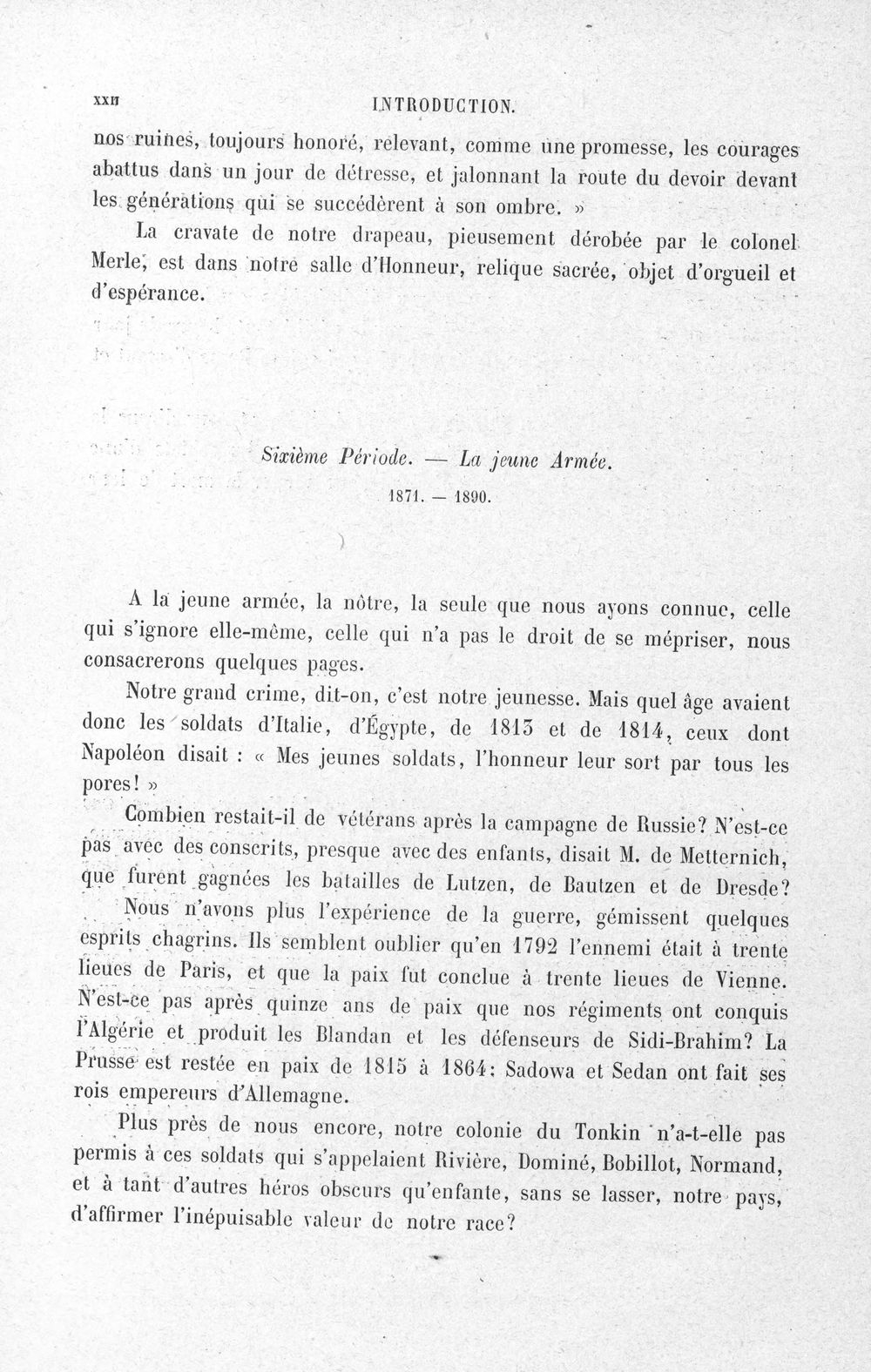 XXII INTRODUCTION.

nos ruines, toujours honoré, relevant, comme une promesse, les courages abattus dans un jour de détresse, et jalonnant la route du devoir devant les générations qui se succédèrent à son ombre. »

La cravate de notre drapeau, pieusement dérobée par le colonel Merle, est dans notre salle d'Honneur, relique sacrée, objet d'orgueil et d'espérance.

Sixième Période. — La jeune Armée.

1871. — 1890.

A la jeune armée, la nôtre, la seule que nous ayons connue, celle qui s'ignore elle-même, celle qui n'a pas le droit de se mépriser, nous consacrerons quelques pages.

Notre grand crime, dit-on, c'est notre jeunesse. Mais quel âge avaient donc les soldats d'Italie, d'Égypte, de 1813 et de 1814, ceux dont Napoléon disait : « Mes jeunes soldats, l'honneur leur sort par tous les pores! »

Combien restait-il de vétérans après la campagne de Russie? N'est-ce pas avec des conscrits, presque avec des enfants, disait M. de Metternich, que furent gagnées les batailles de Lutzen, de Bautzen et de Dresde?

Nous n'avons plus l'expérience de la guerre, gémissent quelques esprits chagrins. Ils semblent oublier qu'en 1792 l'ennemi était à trente lieues de Paris, et que la paix fut conclue à trente lieues de Vienne. N'est-ce pas après quinze ans de paix que nos régiments ont conquis l'Algérie et produit les Blandan et les défenseurs de Sidi-Brahim? La Prusse est restée en paix de 1815 à 1864: Sadowa et Sedan ont fait ses rois empereurs d'Allemagne.

Plus près de nous encore, notre colonie du Tonkin n'a-t-elle pas permis à ces soldats qui s'appelaient Rivière, Dominé, Bobillot, Normand, et à tant d'autres héros obscurs qu'enfante, sans se lasser, notre pays, d'affirmer l'inépuisable valeur de notre race?